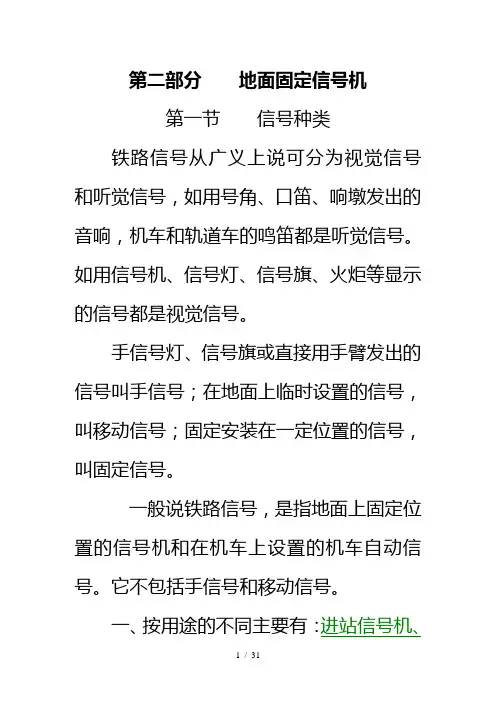 第二部分　　地面固定信号机

第一节　　信号种类

铁路信号从广义上说可分为视觉信号和听觉信号，如用号角、口笛、响墩发出的音响，机车和轨道车的鸣笛都是听觉信号。如用信号机、信号灯、信号旗、火炬等显示的信号都是视觉信号。

手信号灯、信号旗或直接用手臂发出的信号叫手信号；在地面上临时设置的信号，叫移动信号；固定安装在一定位置的信号，叫固定信号。

一般说铁路信号，是指地面上固定位置的信号机和在机车上设置的机车自动信号。它不包括手信号和移动信号。

一、按用途的不同主要有：进站信号机、

1 / 31